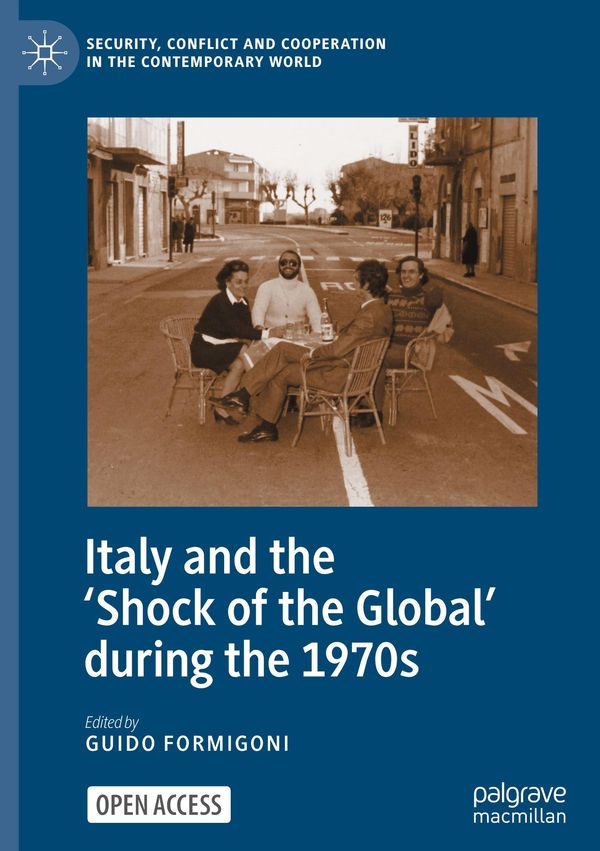 SECURITY, CONFLICT AND COOPERATION IN THE CONTEMPORARY WORLD

Italy and the 'Shock of the Global' during the 1970s

Edited by
GUIDO FORMIGONI

OPEN ACCESS

palgrave
macmillan